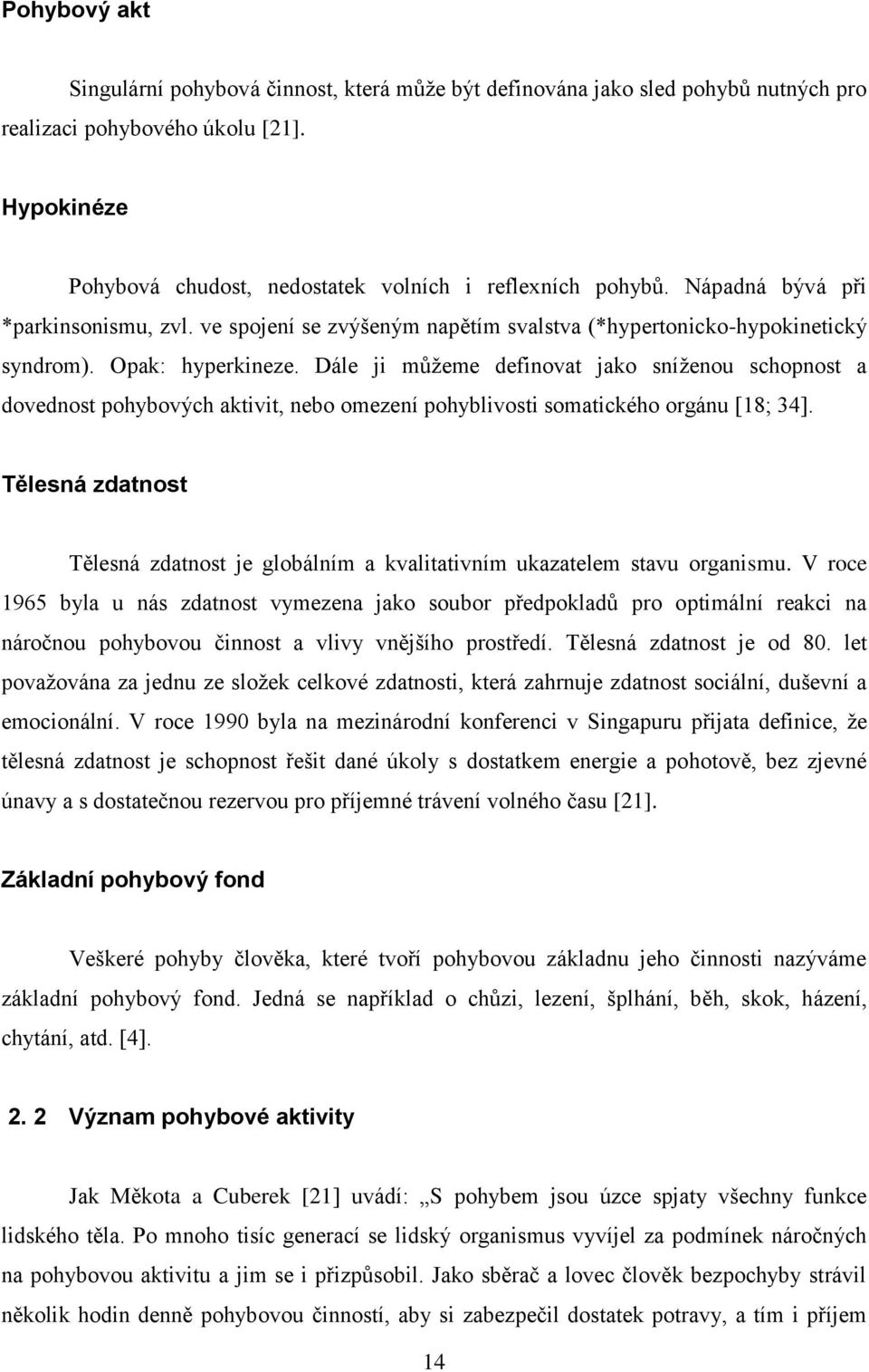 Pohybový akt

Singulární pohybová činnost, která může být definována jako sled pohybů nutných pro realizaci pohybového úkolu [21].

Hypokinéze

Pohybová chudost, nedostatek volních i reflexních pohybů. Nápadná bývá při *parkinsonismu, zvl. ve spojení se zvýšeným napětím svalstva (*hypertonicko-hypokinetický syndrom). Opak: hyperkineze. Dále ji můžeme definovat jako sníženou schopnost a dovednost pohybových aktivit, nebo omezení pohyblivosti somatického orgánu [18; 34].

Tělesná zdatnost

Tělesná zdatnost je globálním a kvalitativním ukazatelem stavu organismu. V roce 1965 byla u nás zdatnost vymezena jako soubor předpokladů pro optimální reakci na náročnou pohybovou činnost a vlivy vnějšího prostředí. Tělesná zdatnost je od 80. let považována za jednu ze složek celkové zdatnosti, která zahrnuje zdatnost sociální, duševní a emocionální. V roce 1990 byla na mezinárodní konferenci v Singapuru přijata definice, že tělesná zdatnost je schopnost řešit dané úkoly s dostatkem energie a pohotově, bez zjevné únavy a s dostatečnou rezervou pro příjemné trávení volného času [21].

Základní pohybový fond

Veškeré pohyby člověka, které tvoří pohybovou základnu jeho činnosti nazýváme základní pohybový fond. Jedná se například o chůzi, lezení, šplhání, běh, skok, házení, chytání, atd. [4].

2. 2 Význam pohybové aktivity

Jak Měkota a Cuberek [21] uvádí: „S pohybem jsou úzce spjaty všechny funkce lidského těla. Po mnoho tisíc generací se lidský organismus vyvíjel za podmínek náročných na pohybovou aktivitu a jim se i přizpůsobil. Jako sběrač a lovec člověk bezpochyby strávil několik hodin denně pohybovou činností, aby si zabezpečil dostatek potravy, a tím i příjem

14